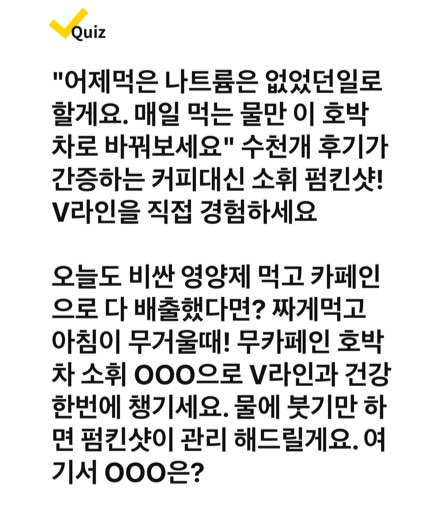 Quiz

"어제먹은 나트륨은 없었던일로 할게요. 매일 먹는 물만 이 호박차로 바꿔보세요" 수천개 후기가 간증하는 커피대신 소휘 펌킨샷! V라인을 직접 경험하세요

오늘도 비싼 영양제 먹고 카페인으로 다 배출했다면? 짜게먹고 아침이 무거울때! 무카페인 호박차 소휘 OOO으로 V라인과 건강 한번에 챙기세요. 물에 붓기만 하면 펌킨샷이 관리 해드릴게요. 여기서 OOO은?